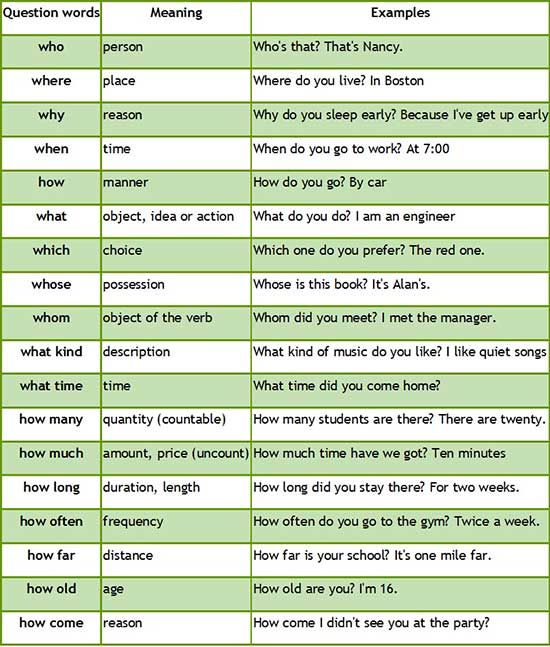 | Question words | Meaning | Examples |
|---|---|---|
| who | person | Who's that? That's Nancy. |
| where | place | Where do you live? In Boston |
| why | reason | Why do you sleep early? Because I've get up early |
| when | time | When do you go to work? At 7:00 |
| how | manner | How do you go? By car |
| what | object, idea or action | What do you do? I am an engineer |
| which | choice | Which one do you prefer? The red one. |
| whose | possession | Whose is this book? It's Alan's. |
| whom | object of the verb | Whom did you meet? I met the manager. |
| what kind | description | What kind of music do you like? I like quiet songs |
| what time | time | What time did you come home? |
| how many | quantity (countable) | How many students are there? There are twenty. |
| how much | amount, price (uncount) | How much time have we got? Ten minutes |
| how long | duration, length | How long did you stay there? For two weeks. |
| how often | frequency | How often do you go to the gym? Twice a week. |
| how far | distance | How far is your school? It's one mile far. |
| how old | age | How old are you? I'm 16. |
| how come | reason | How come I didn't see you at the party? |